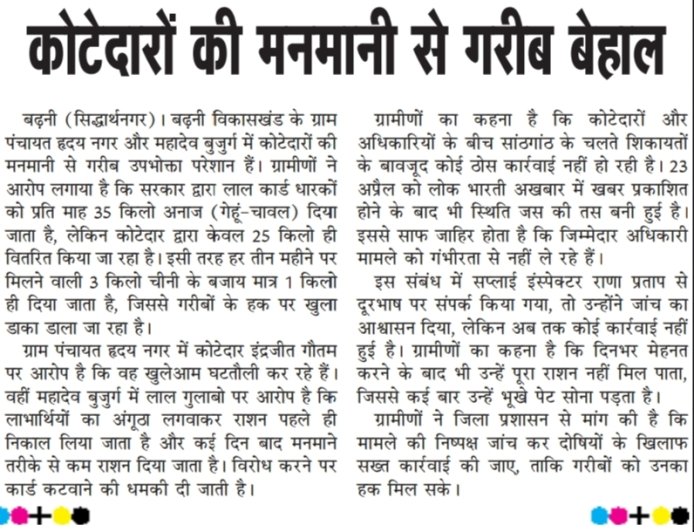 कोटेदारों की मनमानी से गरीब बेहाल

बढ़नी (सिद्धार्थनगर)। बढ़नी विकासखंड के ग्राम पंचायत हृदय नगर और महादेव बुजुर्ग में कोटेदारों की मनमानी से गरीब उपभोक्ता परेशान हैं। ग्रामीणों ने आरोप लगाया है कि सरकार द्वारा लाल कार्ड धारकों को प्रति माह 35 किलो अनाज (गेहूं-चावल) दिया जाता है, लेकिन कोटेदार द्वारा केवल 25 किलो ही वितरित किया जा रहा है। इसी तरह हर तीन महीने पर मिलने वाली 3 किलो चीनी के बजाय मात्र 1 किलो ही दिया जाता है, जिससे गरीबों के हक पर खुला डाका डाला जा रहा है।

ग्राम पंचायत हृदय नगर में कोटेदार इंद्रजीत गौतम पर आरोप है कि वह खुलेआम घटतौली कर रहे हैं। वहीं महादेव बुजुर्ग में लाल गुलाबो पर आरोप है कि लाभार्थियों का अंगूठा लगवाकर राशन पहले ही निकाल लिया जाता है और कई दिन बाद मनमाने तरीके से कम राशन दिया जाता है। विरोध करने पर कार्ड कटवाने की धमकी दी जाती है।

ग्रामीणों का कहना है कि कोटेदारों और अधिकारियों के बीच सांठगांठ के चलते शिकायतों के बावजूद कोई ठोस कार्रवाई नहीं हो रही है। 23 अप्रैल को लोक भारती अखबार में खबर प्रकाशित होने के बाद भी स्थिति जस की तस बनी हुई है। इससे साफ जाहिर होता है कि जिम्मेदार अधिकारी मामले को गंभीरता से नहीं ले रहे हैं।

इस संबंध में सप्लाई इंस्पेक्टर राणा प्रताप से दूरभाष पर संपर्क किया गया, तो उन्होंने जांच का आश्वासन दिया, लेकिन अब तक कोई कार्रवाई नहीं हुई है। ग्रामीणों का कहना है कि दिनभर मेहनत करने के बाद भी उन्हें पूरा राशन नहीं मिल पाता, जिससे कई बार उन्हें भूखे पेट सोना पड़ता है।

ग्रामीणों ने जिला प्रशासन से मांग की है कि मामले की निष्पक्ष जांच कर दोषियों के खिलाफ सख्त कार्रवाई की जाए, ताकि गरीबों को उनका हक मिल सके।